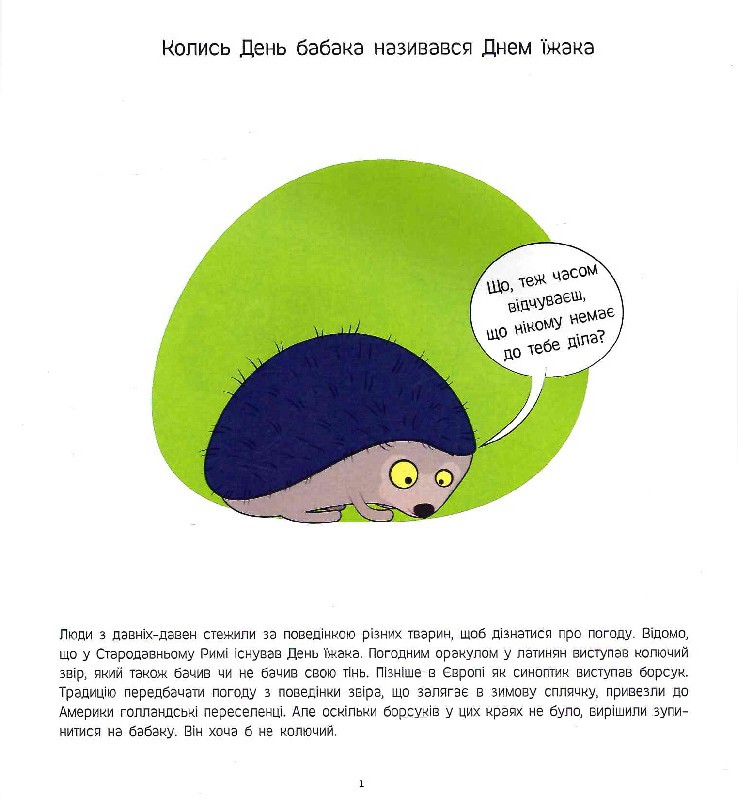 Колись День бабака називався Днем їжака

Що, теж часом відчуваєш, що нікому немає до тебе діла?

Люди з давніх-давен стежили за поведінкою різних тварин, щоб дізнатися про погоду. Відомо, що у Стародавньому Римі існував День їжака. Погодним оракулом у латинян виступав колючий звір, який також бачив чи не бачив свою тінь. Пізніше в Європі як синоптик виступав борсук. Традицію передбачати погоду з поведінки звіра, що залягає в зимову сплячку, привезли до Америки голландські переселенці. Але оскільки борсуків у цих краях не було, вирішили зупинитися на бабаку. Він хоча б не колючий.

1